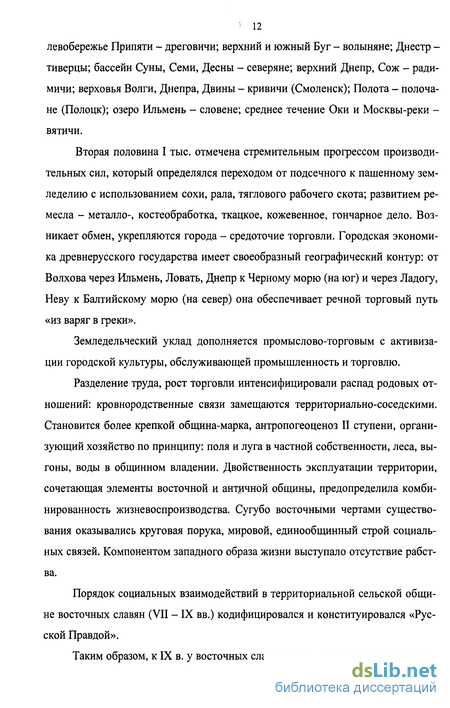 12

левобережье Припяти – дреговичи; верхний и южный Буг – волыняне; Днестр – тиверцы; бассейн Суны, Семи, Десны – северяне; верхний Днепр, Сож – радимичи; верховья Волги, Днепра, Двины – кривичи (Смоленск); Полота – полочане (Полоцк); озеро Ильмень – словене; среднее течение Оки и Москвы-реки – вятичи.

Вторая половина I тыс. отмечена стремительным прогрессом производительных сил, который определялся переходом от подсечного к пашенному земледелию с использованием сохи, рала, тяглового рабочего скота; развитием ремесла – металло-, костеобработка, ткацкое, кожевенное, гончарное дело. Возникает обмен, укрепляются города – средоточие торговли. Городская экономика древнерусского государства имеет своеобразный географический контур: от Волхова через Ильмень, Ловать, Днепр к Черному морю (на юг) и через Ладогу, Неву к Балтийскому морю (на север) она обеспечивает речной торговый путь «из варяг в греки».

Земледельческий уклад дополняется промыслово-торговым с активизации городской культуры, обслуживающей промышленность и торговлю.

Разделение труда, рост торговли интенсифицировали распад родовых отношений: кровнородственные связи замещаются территориально-соседскими. Становится более крепкой община-марка, антропогеоценоз II ступени, организующий хозяйство по принципу: поля и луга в частной собственности, леса, выгоны, воды в общинном владении. Двойственность эксплуатации территории, сочетающая элементы восточной и античной общины, предопределила комбинированность жизневоспроизводства. Сугубо восточными чертами существования оказывались круговая порука, мировой, единообщинный строй социальных связей. Компонентом западного образа жизни выступало отсутствие рабства.

Порядок социальных взаимодействий в территориальной сельской общине восточных славян (VII – IX вв.) кодифицировался и конституировался «Русской Правдой».

Таким образом, к IX в. у восточных сла

dsLib.net
библиотека диссертаций